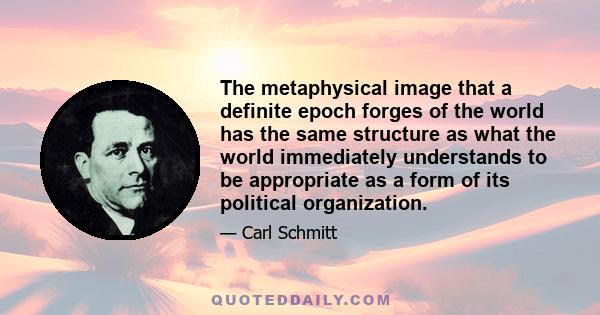 The metaphysical image that a definite epoch forges of the world has the same structure as what the world immediately understands to be appropriate as a form of its political organization.

— Carl Schmitt

QUOTEDDAILY.COM